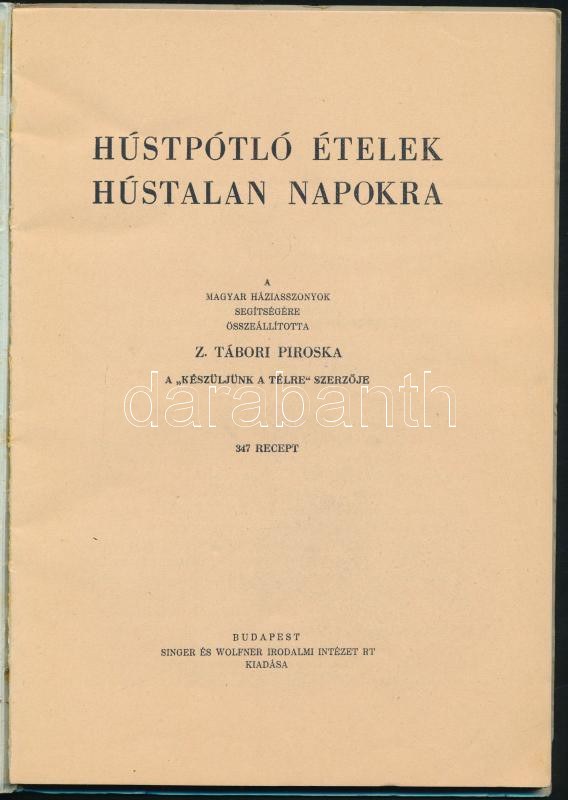 HÚSTPÓTLÓ ÉTELEK
HÚSTALAN NAPOKRA

A
MAGYAR HÁZIASSZONYOK
SEGÍTSÉGÉRE
ÖSSZEÁLLÍTOTTA

Z. TÁBORI PIROSKA

A „KÉSZÜLJÜNK A TÉLRE“ SZERZŐJE

347 RECEPT

BUDAPEST
SINGER ÉS WOLFNER IRODALMI INTÉZET RT
KIADÁSA

darabanth